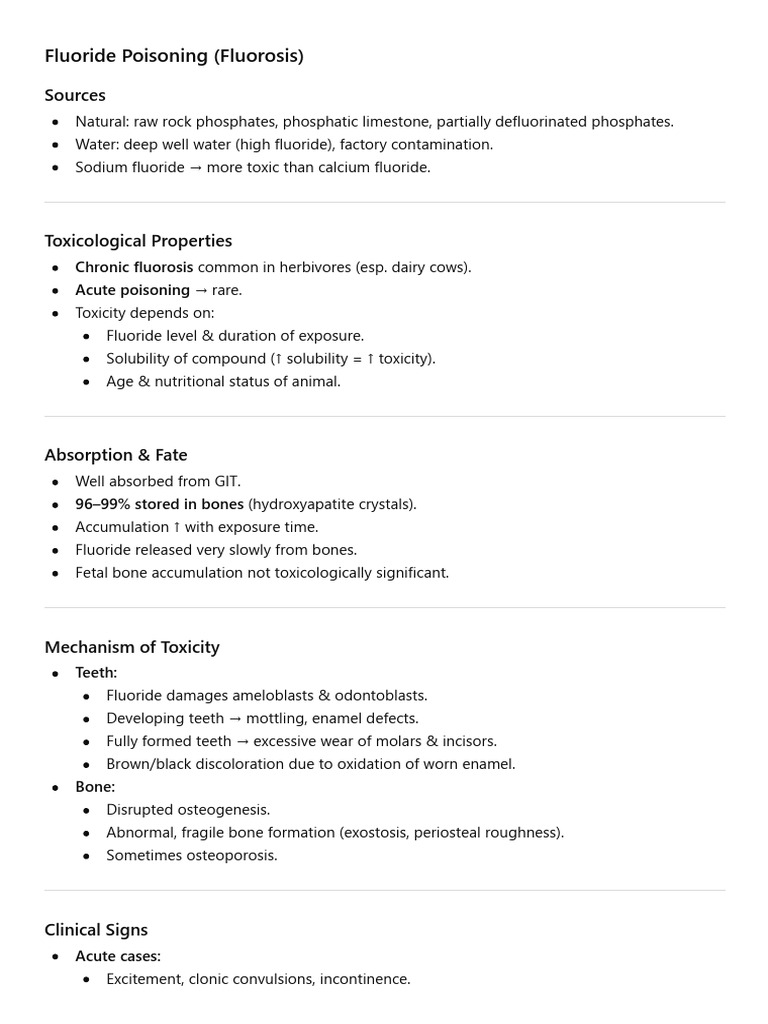 Fluoride Poisoning (Fluorosis)

Sources

• Natural: raw rock phosphates, phosphatic limestone, partially defluorinated phosphates.
• Water: deep well water (high fluoride), factory contamination.
• Sodium fluoride → more toxic than calcium fluoride.

Toxicological Properties

• Chronic fluorosis common in herbivores (esp. dairy cows).
• Acute poisoning → rare.
• Toxicity depends on:
• Fluoride level & duration of exposure.
• Solubility of compound (↑ solubility = ↑ toxicity).
• Age & nutritional status of animal.

Absorption & Fate

• Well absorbed from GIT.
• 96–99% stored in bones (hydroxyapatite crystals).
• Accumulation ↑ with exposure time.
• Fluoride released very slowly from bones.
• Fetal bone accumulation not toxicologically significant.

Mechanism of Toxicity

• Teeth:
• Fluoride damages ameloblasts & odontoblasts.
• Developing teeth → mottling, enamel defects.
• Fully formed teeth → excessive wear of molars & incisors.
• Brown/black discoloration due to oxidation of worn enamel.
• Bone:
• Disrupted osteogenesis.
• Abnormal, fragile bone formation (exostosis, periosteal roughness).
• Sometimes osteoporosis.

Clinical Signs

• Acute cases:
• Excitement, clonic convulsions, incontinence.